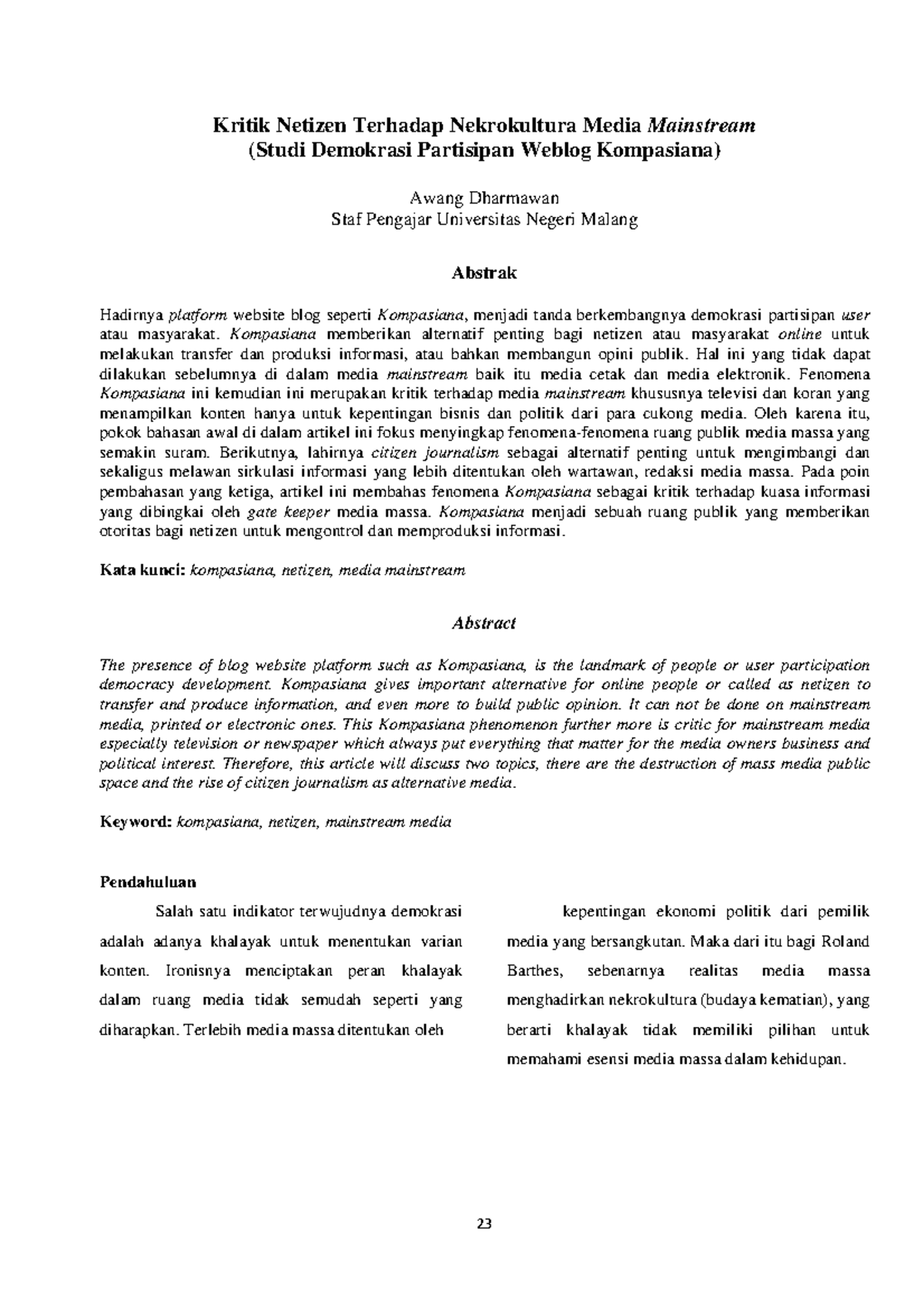 Kritik Netizen Terhadap Nekrokultura Media Mainstream
(Studi Demokrasi Partisipan Weblog Kompasiana)

Awang Dharmawan
Staf Pengajar Universitas Negeri Malang

Abstrak

Hadirnya platform website blog seperti Kompasiana, menjadi tanda berkembangnya demokrasi partisipan user atau masyarakat. Kompasiana memberikan alternatif penting bagi netizen atau masyarakat online untuk melakukan transfer dan produksi informasi, atau bahkan membangun opini publik. Hal ini yang tidak dapat dilakukan sebelumnya di dalam media mainstream baik itu media cetak dan media elektronik. Fenomena Kompasiana ini kemudian ini merupakan kritik terhadap media mainstream khususnya televisi dan koran yang menampilkan konten hanya untuk kepentingan bisnis dan politik dari para cukong media. Oleh karena itu, pokok bahasan awal di dalam artikel ini fokus menyingkap fenomena-fenomena ruang publik media massa yang semakin suram. Berikutnya, lahirnya citizen journalism sebagai alternatif penting untuk mengimbangi dan sekaligus melawan sirkulasi informasi yang lebih ditentukan oleh wartawan, redaksi media massa. Pada poin pembahasan yang ketiga, artikel ini membahas fenomena Kompasiana sebagai kritik terhadap kuasa informasi yang dibingkai oleh gate keeper media massa. Kompasiana menjadi sebuah ruang publik yang memberikan otoritas bagi netizen untuk mengontrol dan memproduksi informasi.

Kata kunci: kompasiana, netizen, media mainstream

Abstract

The presence of blog website platform such as Kompasiana, is the landmark of people or user participation democracy development. Kompasiana gives important alternative for online people or called as netizen to transfer and produce information, and even more to build public opinion. It can not be done on mainstream media, printed or electronic ones. This Kompasiana phenomenon further more is critic for mainstream media especially television or newspaper which always put everything that matter for the media owners business and political interest. Therefore, this article will discuss two topics, there are the destruction of mass media public space and the rise of citizen journalism as alternative media.

Keyword: kompasiana, netizen, mainstream media

Pendahuluan

Salah satu indikator terwujudnya demokrasi adalah adanya khalayak untuk menentukan varian konten. Ironisnya menciptakan peran khalayak dalam ruang media tidak semudah seperti yang diharapkan. Terlebih media massa ditentukan oleh

kepentingan ekonomi politik dari pemilik media yang bersangkutan. Maka dari itu bagi Roland Barthes, sebenarnya realitas media massa menghadirkan nekrokultura (budaya kematian), yang berarti khalayak tidak memiliki pilihan untuk memahami esensi media massa dalam kehidupan.

23